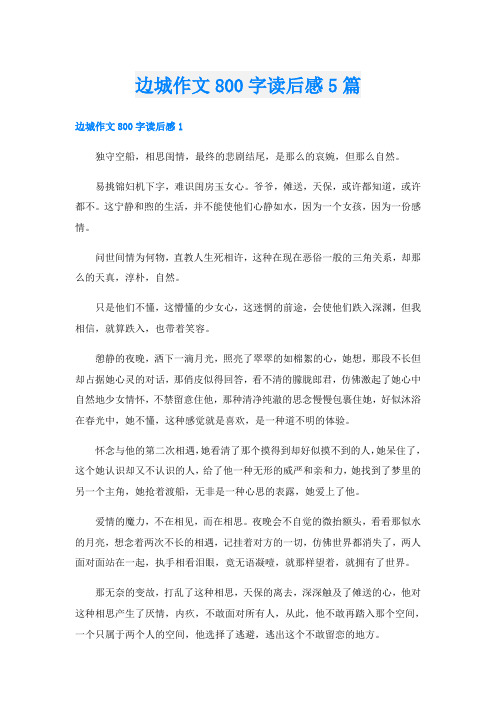 边城作文800字读后感5篇

边城作文800字读后感1

独守空船，相思闺情，最终的悲剧结尾，是那么的哀婉，但那么自然。

易挑锦妇机下字，难识闺房玉女心。爷爷，傩送，天保，或许都知道，或许都不。这宁静和煦的生活，并不能使他们心静如水，因为一个女孩，因为一份感情。

问世间情为何物，直教人生死相许，这种在现在恶俗一般的三角关系，却那么的天真，淳朴，自然。

只是他们不懂，这懵懂的少女心，这迷惘的前途，会使他们跌入深渊，但我相信，就算跌入，也带着笑容。

憩静的夜晚，洒下一滴月光，照亮了翠翠的如棉絮的心，她想，那段不长但却占据她心灵的对话，那俏皮似得回答，看不清的朦胧郎君，仿佛激起了她心中自然地少女情怀，不禁留意住他，那种清净纯澈的思念慢慢包裹住她，好似沐浴在春光中，她不懂，这种感觉就是喜欢，是一种道不明的体验。

怀念与他的第二次相遇，她看清了那个摸得到却好似摸不到的人，她呆住了，这个她认识却又不认识的人，给了他一种无形的威严和亲和力，她找到了梦里的另一个主角，她抢着渡船，无非是一种心思的表露，她爱上了他。

爱情的魔力，不在相见，而在相思。夜晚会不自觉的微抬额头，看看那似水的月亮，想念着两次不长的相遇，记挂着对方的一切，仿佛世界都消失了，两人面对面站在一起，执手相看泪眼，竟无语凝噎，就那样望着，就拥有了世界。

那无奈的变故，打乱了这种相思，天保的离去，深深触及了傩送的心，他对这种相思产生了厌情，内疚，不敢面对所有人，从此，他不敢再踏入那个空间，一个只属于两个人的空间，他选择了逃避，逃出这个不敢留恋的地方。